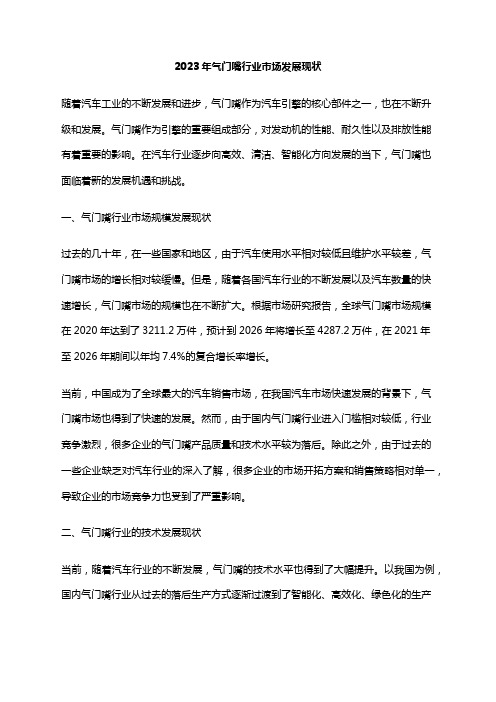 2023年气门嘴行业市场发展现状

随着汽车工业的不断发展和进步，气门嘴作为汽车引擎的核心部件之一，也在不断升级和发展。气门嘴作为引擎的重要组成部分，对发动机的性能、耐久性以及排放性能有着重要的影响。在汽车行业逐步向高效、清洁、智能化方向发展的当下，气门嘴也面临着新的发展机遇和挑战。

一、气门嘴行业市场规模发展现状

过去的几十年，在一些国家和地区，由于汽车使用水平相对较低且维护水平较差，气门嘴市场的增长相对较缓慢。但是，随着各国汽车行业的不断发展以及汽车数量的快速增长，气门嘴市场的规模也在不断扩大。根据市场研究报告，全球气门嘴市场规模在2020年达到了3211.2万件，预计到2026年将增长至4287.2万件，在2021年至2026年期间以年均7.4%的复合增长率增长。

当前，中国成为了全球最大的汽车销售市场，在我国汽车市场快速发展的背景下，气门嘴市场也得到了快速的发展。然而，由于国内气门嘴行业进入门槛相对较低，行业竞争激烈，很多企业的气门嘴产品质量和技术水平较为落后。除此之外，由于过去的一些企业缺乏对汽车行业的深入了解，很多企业的市场开拓方案和销售策略相对单一，导致企业的市场竞争力也受到了严重影响。

二、气门嘴行业的技术发展现状

当前，随着汽车行业的不断发展，气门嘴的技术水平也得到了大幅提升。以我国为例，国内气门嘴行业从过去的落后生产方式逐渐过渡到了智能化、高效化、绿色化的生产